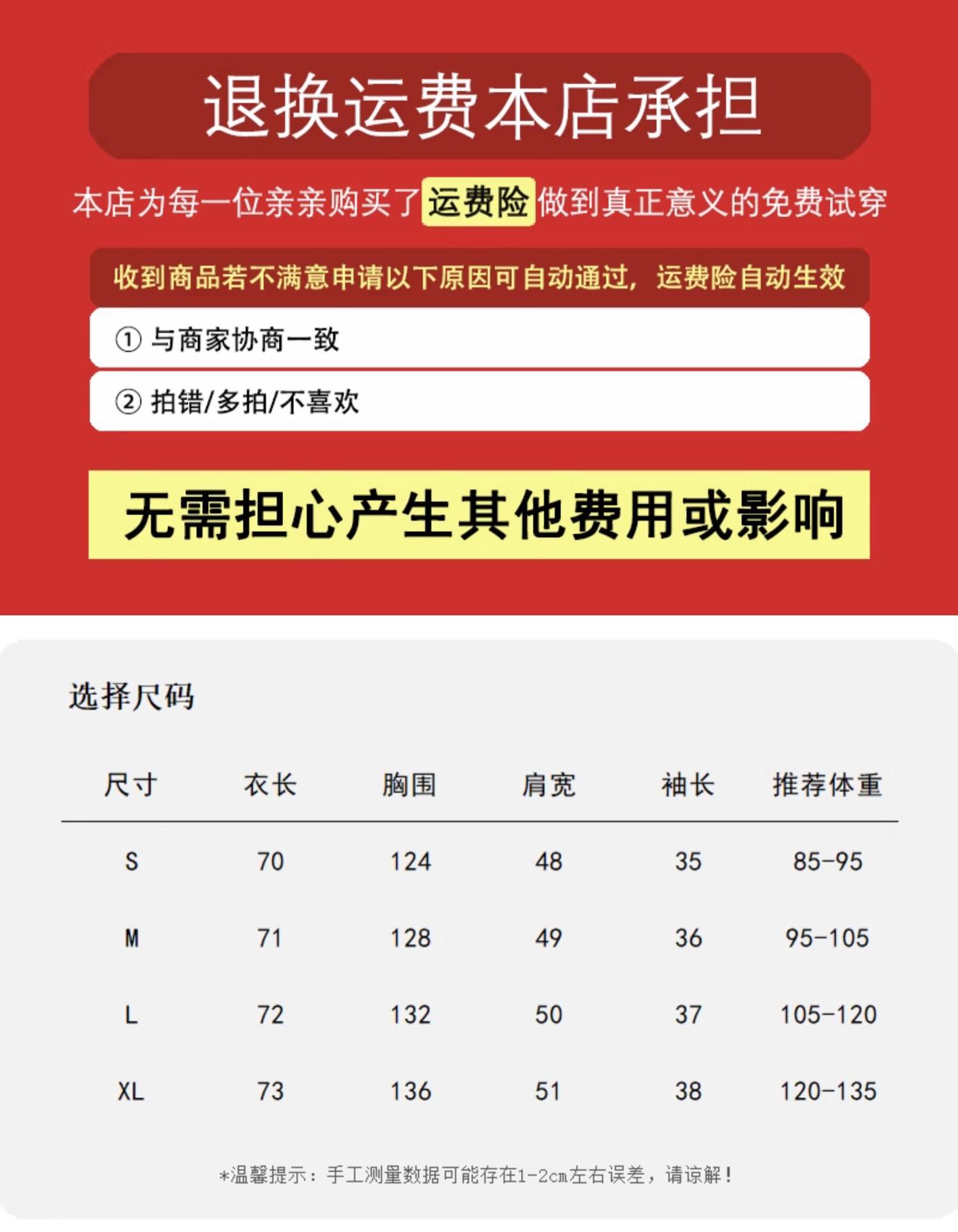 退换运费本店承担

本店为每一位亲亲购买了运费险做到真正意义的免费试穿

收到商品若不满意申请以下原因可自动通过，运费险自动生效

① 与商家协商一致

② 拍错/多拍/不喜欢

无需担心产生其他费用或影响

选择尺码

| 尺寸 | 衣长 | 胸围 | 肩宽 | 袖长 | 推荐体重 |
|---|---|---|---|---|---|
| S | 70 | 124 | 48 | 35 | 85-95 |
| M | 71 | 128 | 49 | 36 | 95-105 |
| L | 72 | 132 | 50 | 37 | 105-120 |
| XL | 73 | 136 | 51 | 38 | 120-135 |

*温馨提示：手工测量数据可能存在1-2cm左右误差，请谅解！